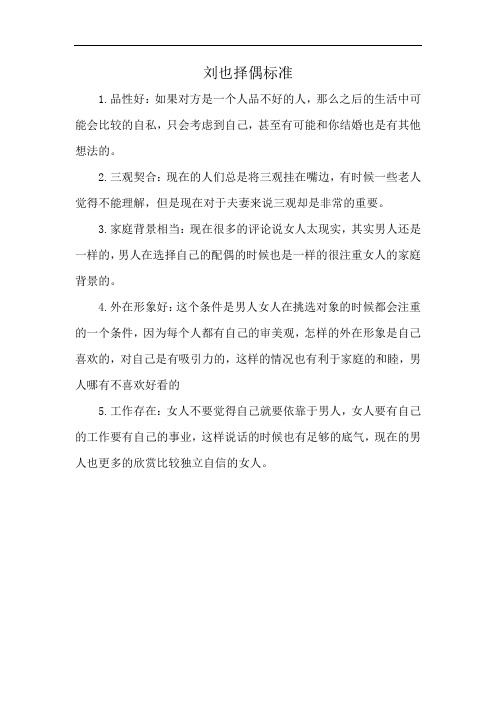 刘也择偶标准

1.品性好：如果对方是一个人品不好的人，那么之后的生活中可能会比较的自私，只会考虑到自己，甚至有可能和你结婚也是有其他想法的。

2.三观契合：现在的人们总是将三观挂在嘴边，有时候一些老人觉得不能理解，但是现在对于夫妻来说三观却是非常的重要。

3.家庭背景相当：现在很多的评论说女人太现实，其实男人还是一样的，男人在选择自己的配偶的时候也是一样的很注重女人的家庭背景的。

4.外在形象好：这个条件是男人女人在挑选对象的时候都会注重的一个条件，因为每个人都有自己的审美观，怎样的外在形象是自己喜欢的，对自己是有吸引力的，这样的情况也有利于家庭的和睦，男人哪有不喜欢好看的

5.工作存在：女人不要觉得自己就要依靠于男人，女人要有自己的工作要有自己的事业，这样说话的时候也有足够的底气，现在的男人也更多的欣赏比较独立自信的女人。